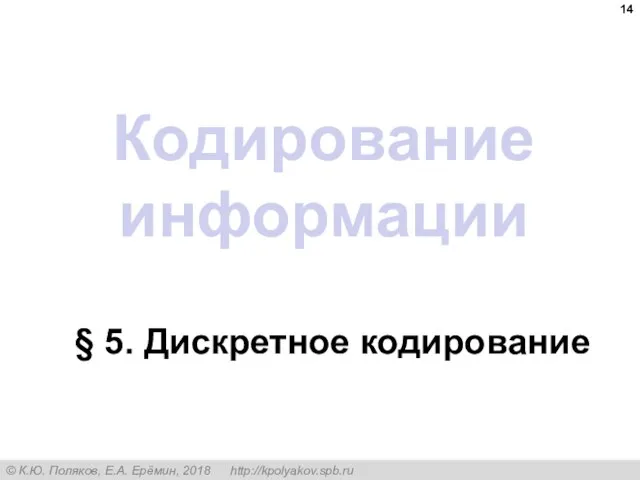 14

Кодирование информации

§ 5. Дискретное кодирование

© К.Ю. Поляков, Е.А. Ерёмин, 2018 http://kpolyakov.spb.ru